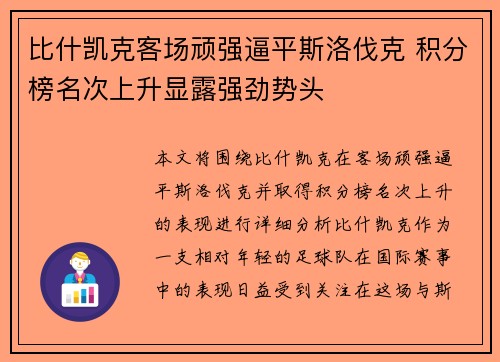 比什凯克客场顽强逼平斯洛伐克 积分榜名次上升显露强劲势头

本文将围绕比什凯克在客场顽强逼平斯洛伐克并取得积分榜名次上升的表现进行详细分析比什凯克作为一支相对年轻的足球队在国际赛事中的表现日益受到关注在这场与斯